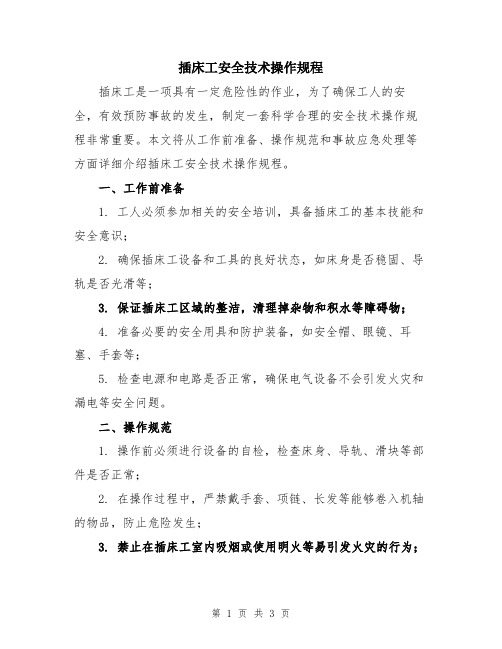 插床工安全技术操作规程

插床工是一项具有一定危险性的作业，为了确保工人的安全，有效预防事故的发生，制定一套科学合理的安全技术操作规程非常重要。本文将从工作前准备、操作规范和事故应急处理等方面详细介绍插床工安全技术操作规程。

一、工作前准备

1. 工人必须参加相关的安全培训，具备插床工的基本技能和安全意识；

2. 确保插床工设备和工具的良好状态，如床身是否稳固、导轨是否光滑等；

3. 保证插床工区域的整洁，清理掉杂物和积水等障碍物；

4. 准备必要的安全用具和防护装备，如安全帽、眼镜、耳塞、手套等；

5. 检查电源和电路是否正常，确保电气设备不会引发火灾和漏电等安全问题。

二、操作规范

1. 操作前必须进行设备的自检，检查床身、导轨、滑块等部件是否正常；

2. 在操作过程中，严禁戴手套、项链、长发等能够卷入机轴的物品，防止危险发生；

3. 禁止在插床工室内吸烟或使用明火等易引发火灾的行为；

第 1 页 共 3 页